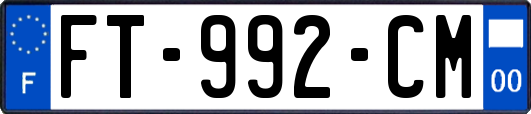 F

FT-992-CM

00